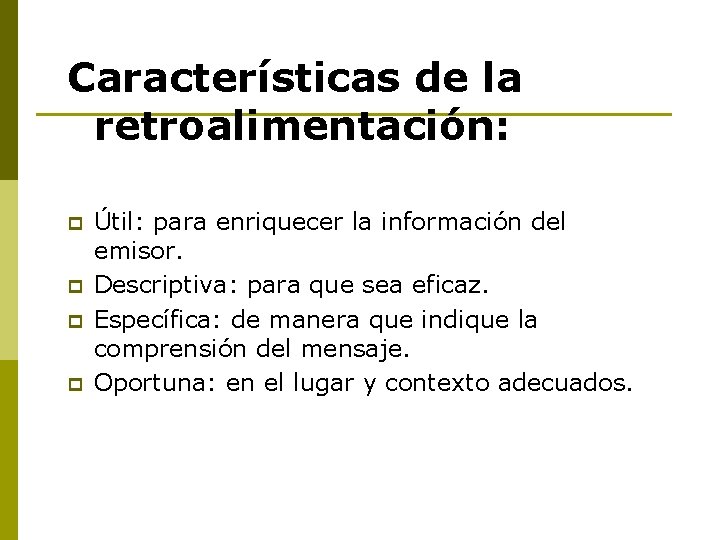 Características de la retroalimentación:

Útil: para enriquecer la información del emisor.

Descriptiva: para que sea eficaz.

Específica: de manera que indique la comprensión del mensaje.

Oportuna: en el lugar y contexto adecuados.